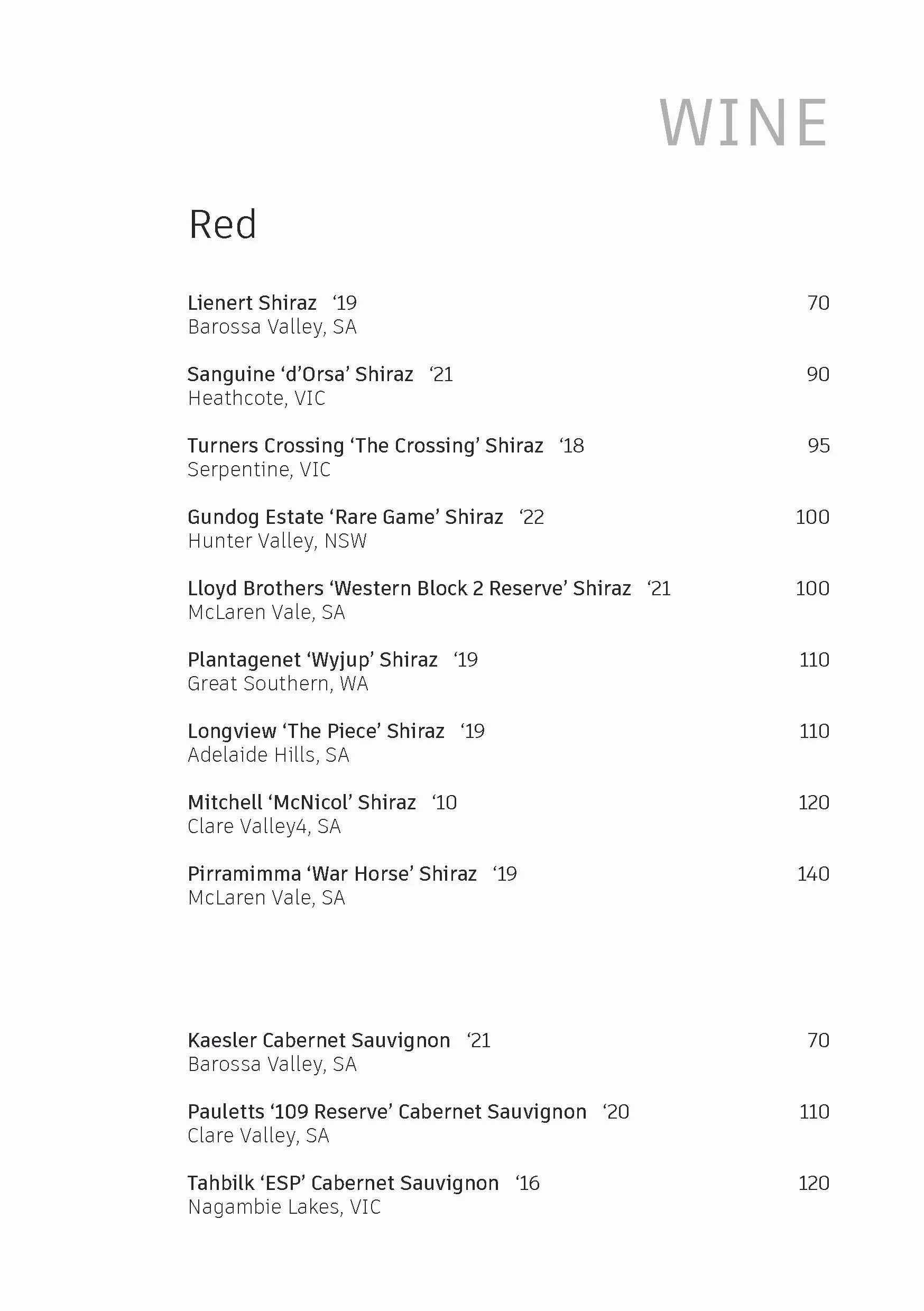 WINE

Red

Lienert Shiraz ‘19 70
Barossa Valley, SA

Sanguine ‘d’Orsa’ Shiraz ‘21 90
Heathcote, VIC

Turners Crossing ‘The Crossing’ Shiraz ‘18 95
Serpentine, VIC

Gundog Estate ‘Rare Game’ Shiraz ‘22 100
Hunter Valley, NSW

Lloyd Brothers ‘Western Block 2 Reserve’ Shiraz ‘21 100
McLaren Vale, SA

Plantagenet ‘Wyjup’ Shiraz ‘19 110
Great Southern, WA

Longview ‘The Piece’ Shiraz ‘19 110
Adelaide Hills, SA

Mitchell ‘McNicol’ Shiraz ‘10 120
Clare Valley4, SA

Pirramimma ‘War Horse’ Shiraz ‘19 140
McLaren Vale, SA

Kaesler Cabernet Sauvignon ‘21 70
Barossa Valley, SA

Pauletts ‘109 Reserve’ Cabernet Sauvignon ‘20 110
Clare Valley, SA

Tahbilk ‘ESP’ Cabernet Sauvignon ‘16 120
Nagambie Lakes, VIC